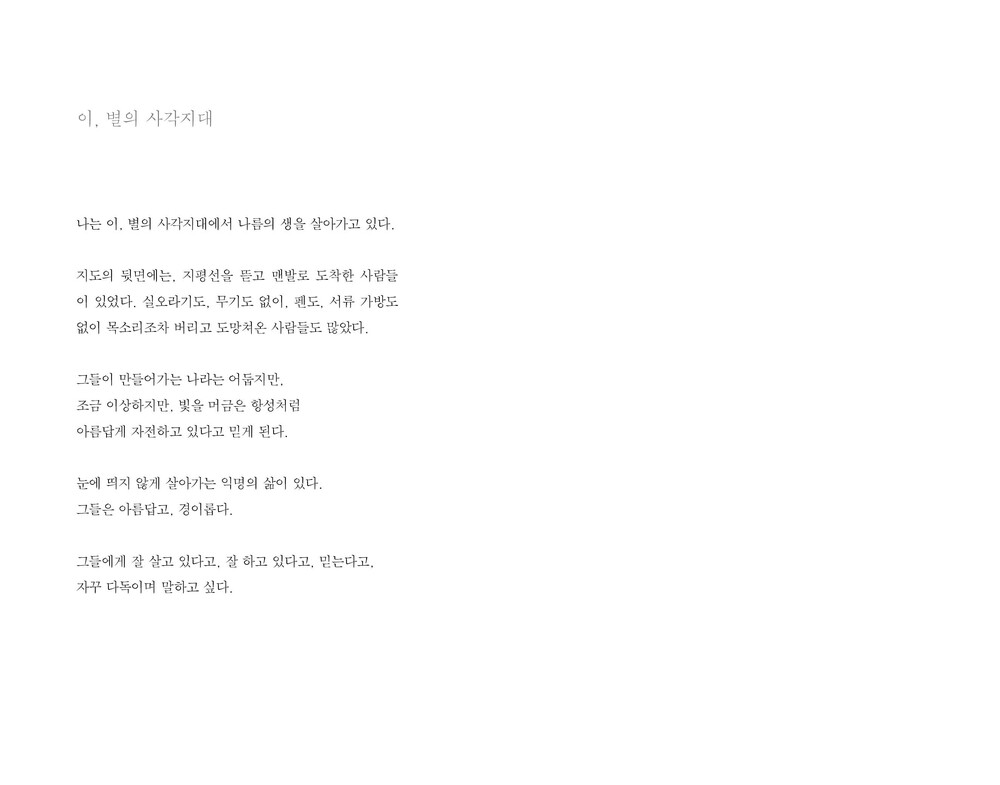 이, 별의 사각지대

나는 이, 별의 사각지대에서 나름의 생을 살아가고 있다.

지도의 뒷면에는, 지평선을 뜯고 맨발로 도착한 사람들이 있었다. 실오라기도, 무기도 없이, 펜도, 서류 가방도 없이 목소리조차 버리고 도망쳐온 사람들도 많았다.

그들이 만들어가는 나라는 어둡지만,
조금 이상하지만, 빛을 머금은 항성처럼
아름답게 자전하고 있다고 믿게 된다.

눈에 띄지 않게 살아가는 익명의 삶이 있다.
그들은 아름답고, 경이롭다.

그들에게 잘 살고 있다고, 잘 하고 있다고, 믿는다고,
자꾸 다독이며 말하고 싶다.